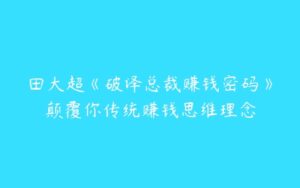 田大超《破译总裁赚钱密码》
颠覆你传统赚钱思维理念